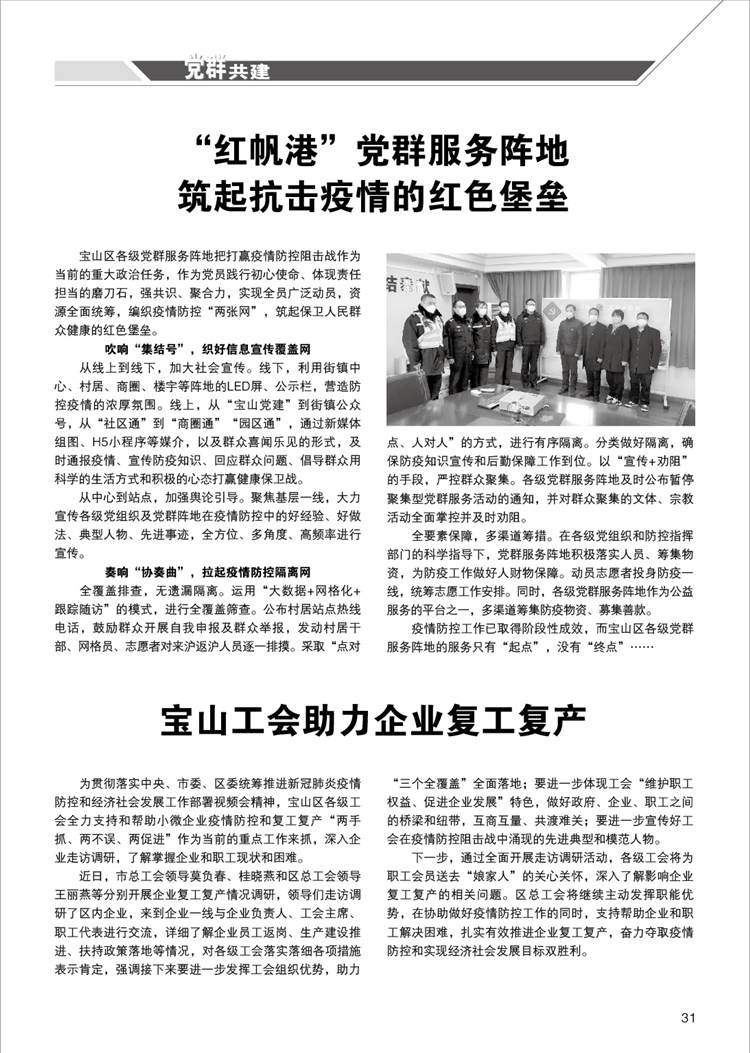 党群共建

“红帆港”党群服务阵地
筑起抗击疫情的红色堡垒

宝山区各级党群服务阵地把打赢疫情防控阻击战作为当前的重大政治任务，作为党员践行初心使命、体现责任担当的磨刀石，强共识、聚合力，实现全员广泛动员，资源全面统筹，编织疫情防控“两张网”，筑起保卫人民群众健康的红色堡垒。

吹响“集结号”，织好信息宣传覆盖网

从线上到线下，加大社会宣传。线下，利用街镇中心、村居、商圈、楼宇等阵地的LED屏、公示栏，营造防控疫情的浓厚氛围。线上，从“宝山党建”到街镇公众号，从“社区通”到“商圈通”“园区通”，通过新媒体组图、H5小程序等媒介，以及群众喜闻乐见的形式，及时通报疫情、宣传防疫知识、回应群众问题、倡导群众用科学的生活方式和积极的心态打赢健康保卫战。

从中心到站点，加强舆论引导。聚焦基层一线，大力宣传各级党组织及党群阵地在疫情防控中的好经验、好做法、典型人物、先进事迹，全方位、多角度、高频率进行宣传。

奏响“协奏曲”，拉起疫情防控隔离网

全覆盖排查，无遗漏隔离。运用“大数据+网格化+跟踪随访”的模式，进行全覆盖筛查。公布村居站点热线电话，鼓励群众开展自我申报及群众举报，发动村居干部、网格员、志愿者对来沪返沪人员逐一排摸。采取“点对点、人对人”的方式，进行有序隔离。分类做好隔离，确保防疫知识宣传和后勤保障工作到位。以“宣传+劝阻”的手段，严控群众聚集。各级党群服务阵地及时公布暂停聚集型党群服务活动的通知，并对群众聚集的文体、宗教活动全面掌控并及时劝阻。

全要素保障，多渠道筹措。在各级党组织和防控指挥部门的科学指导下，党群服务阵地积极落实人员、筹集物资，为防疫工作做好人财物保障。动员志愿者投身防疫一线，统筹志愿工作安排。同时，各级党群服务阵地作为公益服务的平台之一，多渠道筹集防疫物资、募集善款。

疫情防控工作已取得阶段性成效，而宝山区各级党群服务阵地的服务只有“起点”，没有“终点”……

宝山工会助力企业复工复产

为贯彻落实中央、市委、区委统筹推进新冠肺炎疫情防控和经济社会发展工作部署视频会精神，宝山区各级工会全力支持和帮助小微企业疫情防控和复工复产“两手抓、两不误、两促进”作为当前的重点工作来抓，深入企业走访调研，了解掌握企业和职工现状和困难。

近日，市总工会领导莫负春、桂晓燕和区总工会领导王丽燕等分别开展企业复工复产情况调研，领导们走访调研了区内企业，来到企业一线与企业负责人、工会主席、职工代表进行交流，详细了解企业员工返岗、生产建设推进、扶持政策落地等情况，对各级工会落实落细各项措施表示肯定，强调接下来要进一步发挥工会组织优势，助力“三个全覆盖”全面落地；要进一步体现工会“维护职工权益、促进企业发展”特色，做好政府、企业、职工之间的桥梁和纽带，互商互量、共渡难关；要进一步宣传好工会在疫情防控阻击战中涌现的先进典型和模范人物。

下一步，通过全面开展走访调研活动，各级工会将为职工会员送去“娘家人”的关心关怀，深入了解影响企业复工复产的相关问题。区总工会将继续主动发挥职能优势，在协助做好疫情防控工作的同时，支持帮助企业和职工解决困难，扎实有效推进企业复工复产，奋力夺取疫情防控和实现经济社会发展目标双胜利。

31